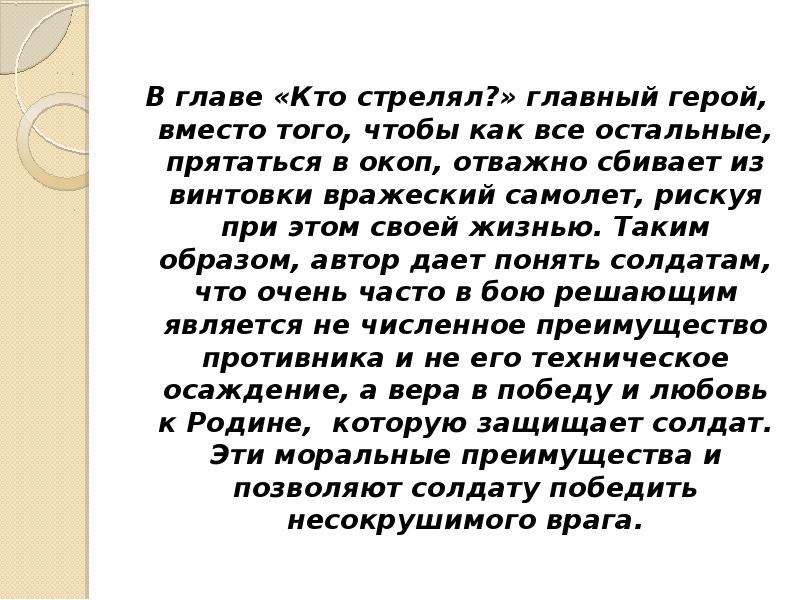 В главе «Кто стрелял?» главный герой, вместо того, чтобы как все остальные, прятаться в окоп, отважно сбивает из винтовки вражеский самолет, рискуя при этом своей жизнью. Таким образом, автор дает понять солдатам, что очень часто в бою решающим является не численное преимущество противника и не его техническое осаждение, а вера в победу и любовь к Родине, которую защищает солдат. Эти моральные преимущества и позволяют солдату победить несокрушимого врага.